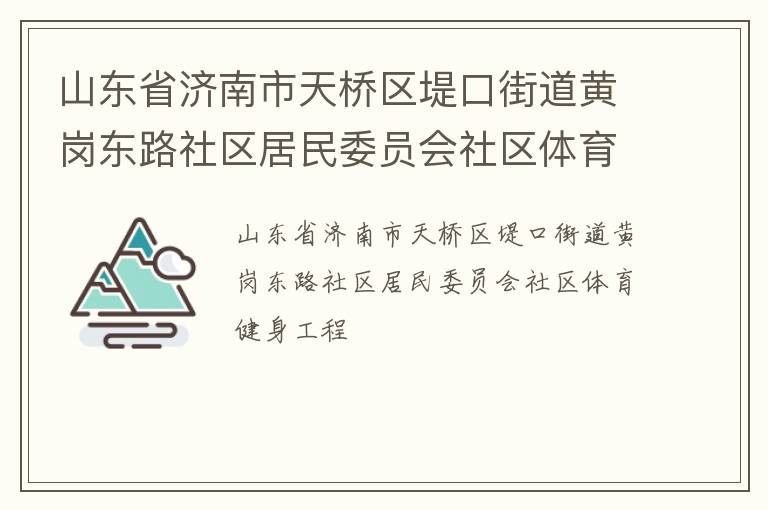 山东省济南市天桥区堤口街道黄岗东路社区居民委员会社区体育

山东省济南市天桥区堤口街道黄岗东路社区居民委员会社区体育健身工程